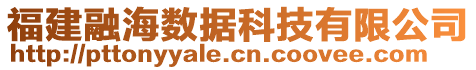 福建融海数据科技有限公司
http://pttonyyale.cn.coovee.com